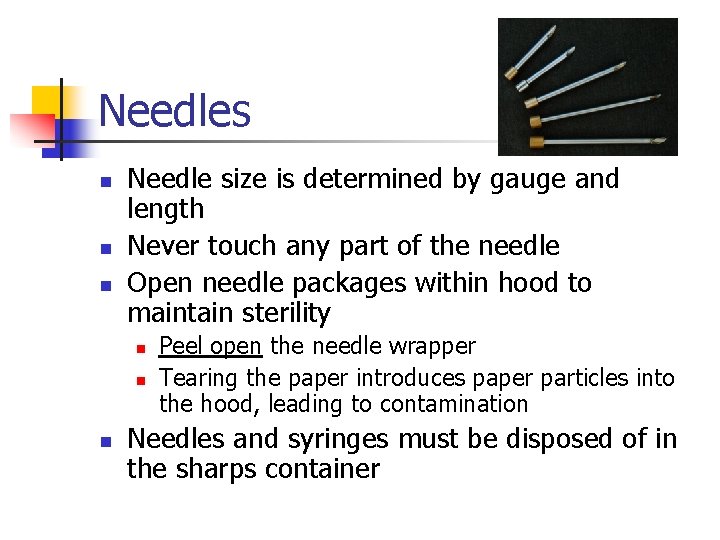 Needles

- Needle size is determined by gauge and length
- Never touch any part of the needle
- Open needle packages within hood to maintain sterility
  - Peel open the needle wrapper
  - Tearing the paper introduces paper particles into the hood, leading to contamination
- Needles and syringes must be disposed of in the sharps container